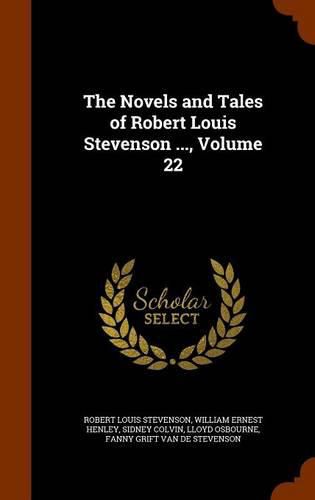 The Novels and Tales of Robert Louis Stevenson ..., Volume 22

Scholar SELECT

ROBERT LOUIS STEVENSON, WILLIAM ERNEST HENLEY, SIDNEY COLVIN, LLOYD OSBOURNE, FANNY GRIFT VAN DE STEVENSON